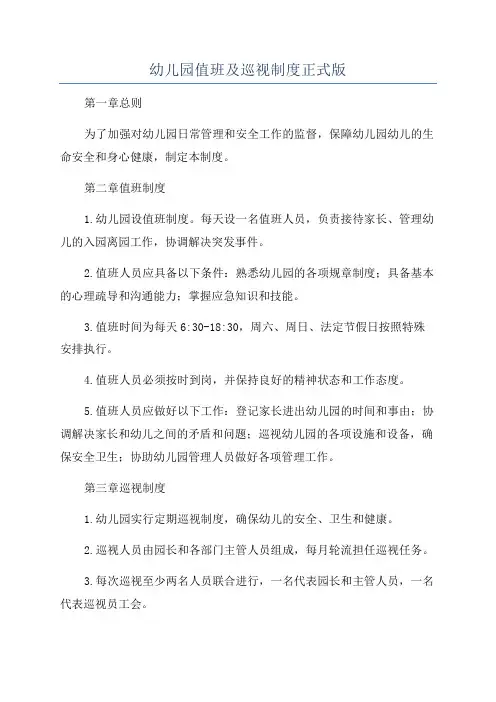 幼儿园值班及巡视制度正式版

第一章总则

为了加强对幼儿园日常管理和安全工作的监督，保障幼儿园幼儿的生命安全和身心健康，制定本制度。

第二章值班制度

1.幼儿园设值班制度。每天设一名值班人员，负责接待家长、管理幼儿的入园离园工作，协调解决突发事件。

2.值班人员应具备以下条件：熟悉幼儿园的各项规章制度；具备基本的心理疏导和沟通能力；掌握应急知识和技能。

3.值班时间为每天 6:30-18:30，周六、周日、法定节假日按照特殊安排执行。

4.值班人员必须按时到岗，并保持良好的精神状态和工作态度。

5.值班人员应做好以下工作：登记家长进出幼儿园的时间和事由；协调解决家长和幼儿之间的矛盾和问题；巡视幼儿园的各项设施和设备，确保安全卫生；协助幼儿园管理人员做好各项管理工作。

第三章巡视制度

1.幼儿园实行定期巡视制度，确保幼儿的安全、卫生和健康。

2.巡视人员由园长和各部门主管人员组成，每月轮流担任巡视任务。

3.每次巡视至少两名人员联合进行，一名代表园长和主管人员，一名代表巡视员工会。